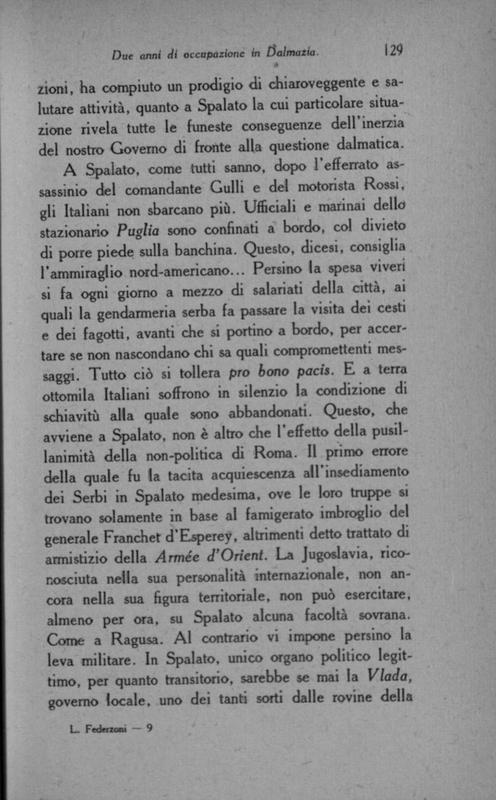 Due anni di occupazione in Dalmazia. 129

zioni, ha compiuto un prodigio di chiaroveggente e salutare attività, quanto a Spalato la cui particolare situazione rivela tutte le funeste conseguenze dell'inerzia del nostro Governo di fronte alla questione dalmatica.

A Spalato, come tutti sanno, dopo l'efferrato assassinio del comandante Gulli e del motorista Rossi, gli Italiani non sbarcano più. Ufficiali e marinai dello stazionario Puglia sono confinati a bordo, col divieto di porre piede sulla banchina. Questo, dicesi, consiglia l'ammiraglio nord-americano... Persino la spesa viveri si fa ogni giorno a mezzo di salariati della città, ai quali la gendarmeria serba fa passare la visita dei cesti e dei fagotti, avanti che si portino a bordo, per accertare se non nascondano chi sa quali compromettenti messaggi. Tutto ciò si tollera pro bono pacis. E a terra ottomila Italiani soffrono in silenzio la condizione di schiavitù alla quale sono abbandonati. Questo, che avviene a Spalato, non è altro che l'effetto della pusillanimità della non-politica di Roma. Il primo errore della quale fu la tacita acquiescenza all'insediamento dei Serbi in Spalato medesima, ove le loro truppe si trovano solamente in base al famigerato imbroglio del generale Franchet d'Esperey, altrimenti detto trattato di armistizio della Armée d'Orient. La Jugoslavia, riconosciuta nella sua personalità internazionale, non ancora nella sua figura territoriale, non può esercitare, almeno per ora, su Spalato alcuna facoltà sovrana. Come a Ragusa. Al contrario vi impone persino la leva militare. In Spalato, unico organo politico legittimo, per quanto transitorio, sarebbe se mai la Vlada, governo locale, uno dei tanti sorti dalle rovine della

L. Federzoni — 9